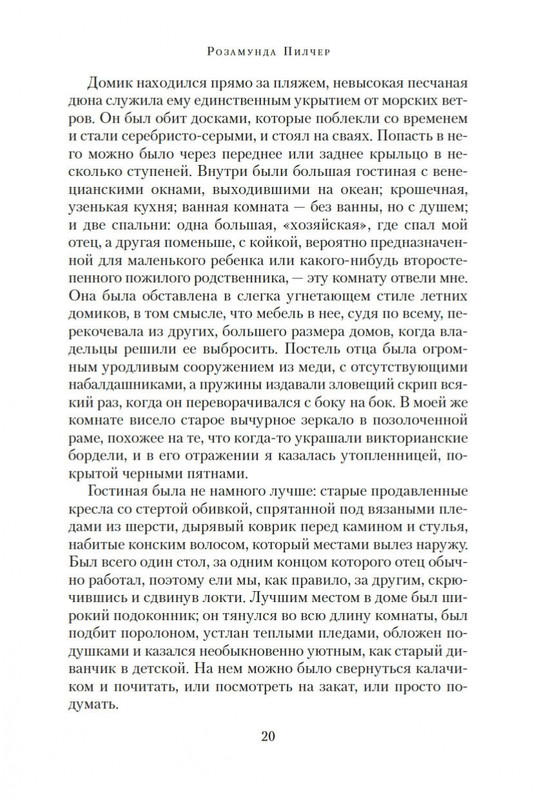 Розамунда Пилчер

Домик находился прямо за пляжем, невысокая песчаная дюна служила ему единственным укрытием от морских ветров. Он был обит досками, которые поблекли со временем и стали серебристо-серыми, и стоял на сваях. Попасть в него можно было через переднее или заднее крыльцо в несколько ступеней. Внутри были большая гостиная с венецианскими окнами, выходившими на океан; крошечная, узенькая кухня; ванная комната — без ванны, но с душем; и две спальни: одна большая, «хозяйская», где спал мой отец, а другая поменьше, с койкой, вероятно предназначенной для маленького ребенка или какого-нибудь второстепенного пожилого родственника, — эту комнату отвели мне. Она была обставлена в слегка угнетающем стиле летних домиков, в том смысле, что мебель в нее, судя по всему, перекочевала из других, большего размера домов, когда владельцы решили ее выбросить. Постель отца была огромным уродливым сооружением из меди, с отсутствующими набалдашниками, а пружины издавали зловещий скрип всякий раз, когда он переворачивался с боку на бок. В моей же комнате висело старое вычурное зеркало в позолоченной раме, похожее на те, что когда-то украшали викторианские бордели, и в его отражении я казалась утопленницей, покрытой черными пятнами.

Гостиная была не намного лучше: старые продавленные кресла со стертой обивкой, спрятанной под вязаными пледами из шерсти, дырявый коврик перед камином и стулья, набитые конским волосом, который местами вылез наружу. Был всего один стол, за одним концом которого отец обычно работал, поэтому ели мы, как правило, за другим, скрючившись и сдвинув локти. Лучшим местом в доме был широкий подоконник; он тянулся во всю длину комнаты, был подбит поролоном, устлан теплыми пледами, обложен подушками и казался необыкновенно уютным, как старый диванчик в детской. На нем можно было свернуться калачиком и почитать, или посмотреть на закат, или просто подумать.

20